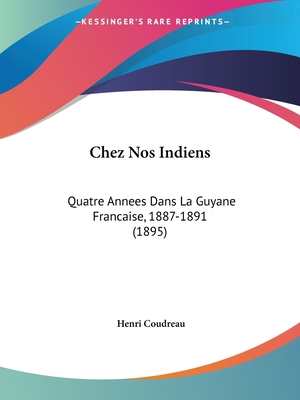 —KESSINGER'S RARE REPRINTS—

Chez Nos Indiens

Quatre Annees Dans La Guyane Francaise, 1887-1891 (1895)

Henri Coudreau